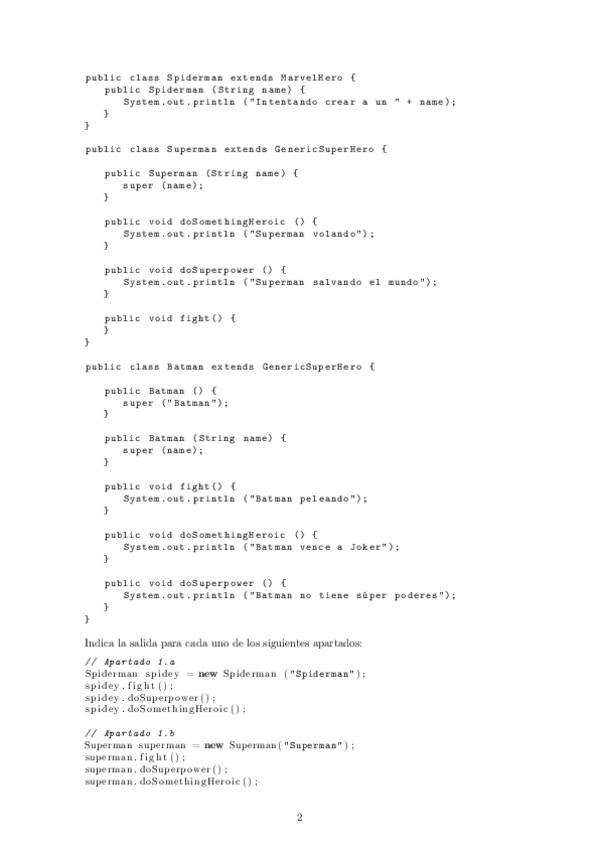 public class Spiderman extends MarvelHero {
    public Spiderman (String name) {
        System.out.println ("Intentando crear a un " + name);
    }
}

public class Superman extends GenericSuperHero {

    public Superman (String name) {
        super (name);
    }

    public void doSomethingHeroic () {
        System.out.println ("Superman volando");
    }

    public void doSuperpower () {
        System.out.println ("Superman salvando el mundo");
    }

    public void fight() {
    }
}

public class Batman extends GenericSuperHero {

    public Batman () {
        super ("Batman");
    }

    public Batman (String name) {
        super (name);
    }

    public void fight() {
        System.out.println ("Batman peleando");
    }

    public void doSomethingHeroic () {
        System.out.println ("Batman vence a Joker");
    }

    public void doSuperpower () {
        System.out.println ("Batman no tiene súper poderes");
    }
}

Indica la salida para cada uno de los siguientes apartados:

// Apartado 1.a
Spiderman spidey = new Spiderman ("Spiderman");
spidey.fight();
spidey.doSuperpower();
spidey.doSomethingHeroic();

// Apartado 1.b
Superman superman = new Superman("Superman");
superman.fight();
superman.doSuperpower();
superman.doSomethingHeroic();

2